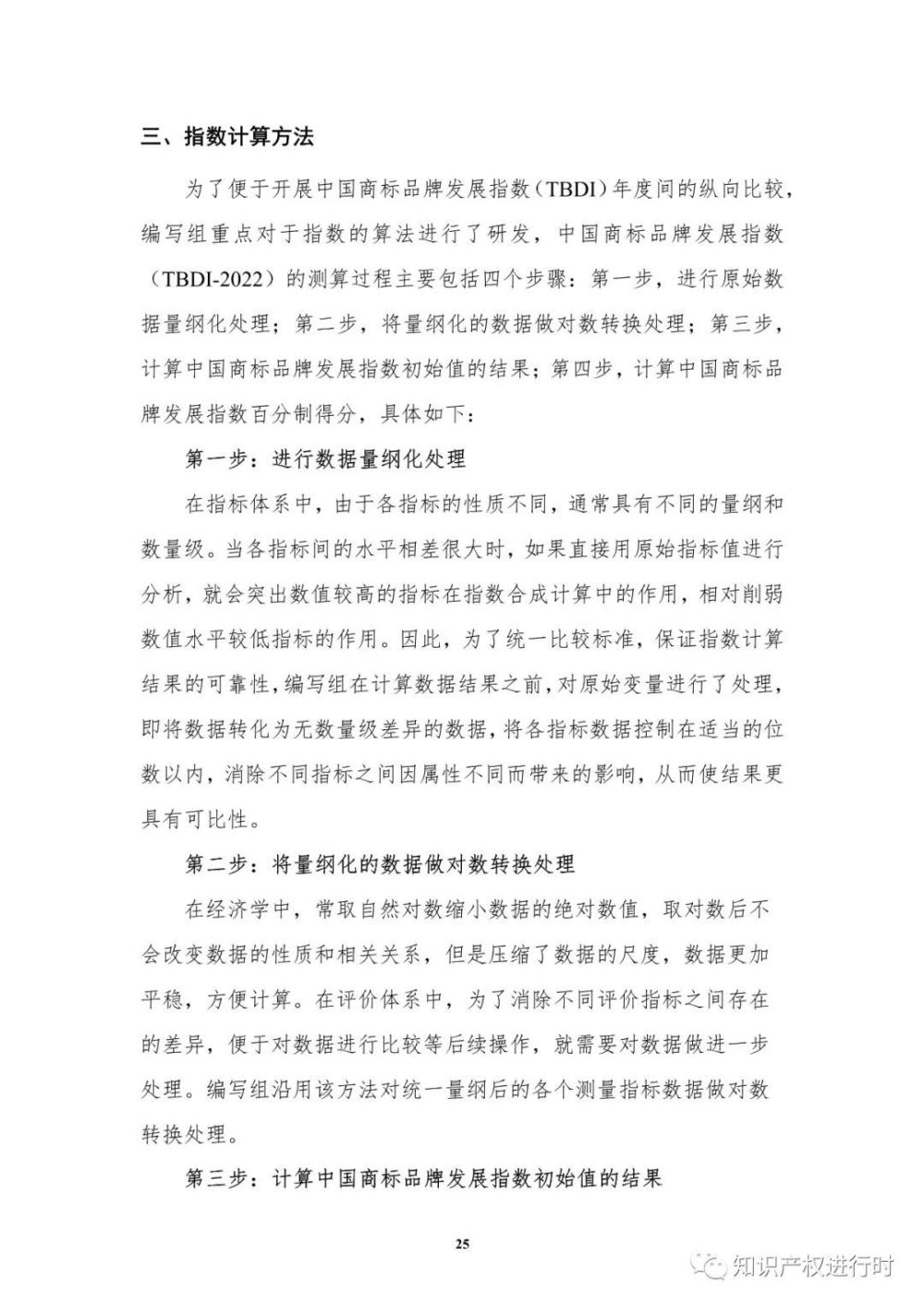 三、指数计算方法

为了便于开展中国商标品牌发展指数（TBDI）年度间的纵向比较，编写组重点对于指数的算法进行了研发，中国商标品牌发展指数（TBDI-2022）的测算过程主要包括四个步骤：第一步，进行原始数据量纲化处理；第二步，将量纲化的数据做对数转换处理；第三步，计算中国商标品牌发展指数初始值的结果；第四步，计算中国商标品牌发展指数百分制得分，具体如下：

第一步：进行数据量纲化处理

在指标体系中，由于各指标的性质不同，通常具有不同的量纲和数量级。当各指标间的水平相差很大时，如果直接用原始指标值进行分析，就会突出数值较高的指标在指数合成计算中的作用，相对削弱数值水平较低指标的作用。因此，为了统一比较标准，保证指数计算结果的可靠性，编写组在计算数据结果之前，对原始变量进行了处理，即将数据转化为无数量级差异的数据，将各指标数据控制在适当的位数以内，消除不同指标之间因属性不同而带来的影响，从而使结果更具有可比性。

第二步：将量纲化的数据做对数转换处理

在经济学中，常取自然对数缩小数据的绝对数值，取对数后不会改变数据的性质和相关关系，但是压缩了数据的尺度，数据更加平稳，方便计算。在评价体系中，为了消除不同评价指标之间存在的差异，便于对数据进行比较等后续操作，就需要对数据做进一步处理。编写组沿用该方法对统一量纲后的各个测量指标数据做对数转换处理。

第三步：计算中国商标品牌发展指数初始值的结果

25

知识产权进行时